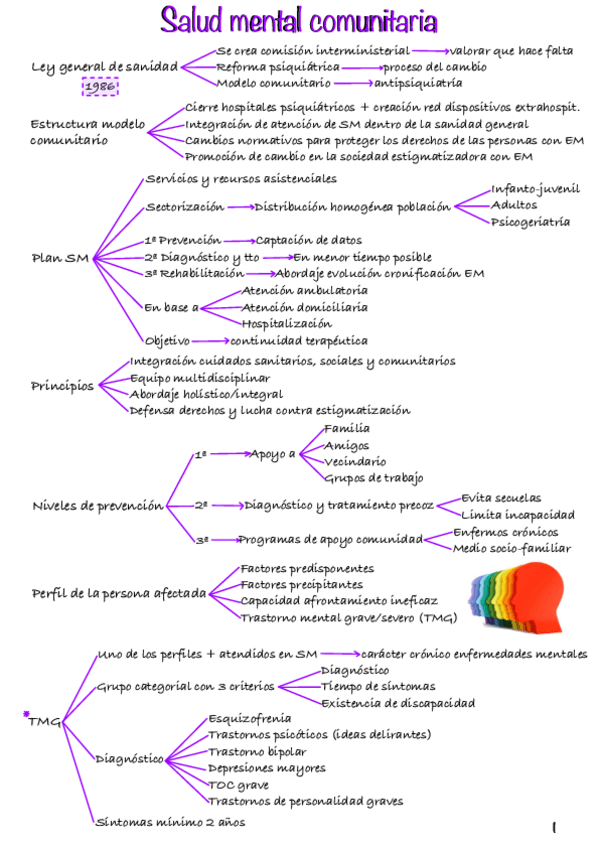 Salud mental comunitaria

Ley general de sanidad
1986
Se crea comisión interministerial → valorar que hace falta
Reforma psiquiátrica → proceso del cambio
Modelo comunitario → antipsiquiatría

Estructura modelo comunitario
Cierre hospitales psiquiátricos + creación red dispositivos extrahospit.
Integración de atención de SM dentro de la sanidad general
Cambios normativos para proteger los derechos de las personas con EM
Promoción de cambio en la sociedad estigmatizadora con EM

Plan SM
Servicios y recursos asistenciales
Sectorización → Distribución homogénea población
Infanto-juvenil
Adultos
Psicogeriatría
1ª Prevención → Captación de datos
2ª Diagnóstico y tto → En menor tiempo posible
3ª Rehabilitación → Abordaje evolución cronificación EM
En base a
Atención ambulatoria
Atención domiciliaria
Hospitalización
Objetivo → continuidad terapéutica

Principios
Integración cuidados sanitarios, sociales y comunitarios
Equipo multidisciplinar
Abordaje holístico/integral
Defensa derechos y lucha contra estigmatización

Niveles de prevención
1ª → Apoyo a
Familia
Amigos
Vecindario
Grupos de trabajo
2ª → Diagnóstico y tratamiento precoz
Evita secuelas
Limita incapacidad
3ª → Programas de apoyo comunidad
Enfermos crónicos
Medio socio-familiar

Perfil de la persona afectada
Factores predisponentes
Factores precipitantes
Capacidad afrontamiento ineficaz
Trastorno mental grave/severo (TMG)

*TMG
Uno de los perfiles + atendidos en SM → carácter crónico enfermedades mentales
Grupo categorial con 3 criterios
Diagnóstico
Tiempo de síntomas
Existencia de discapacidad
Diagnóstico
Esquizofrenia
Trastornos psicóticos (ideas delirantes)
Trastorno bipolar
Depresiones mayores
TOC grave
Trastornos de personalidad graves
Síntomas mínimo 2 años

1